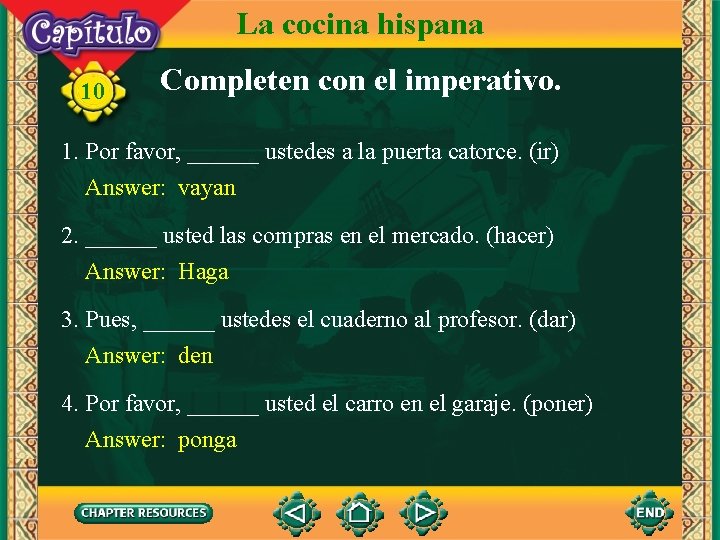 Capítulo
10

La cocina hispana

Completen con el imperativo.

1. Por favor, ______ ustedes a la puerta catorce. (ir)

Answer: vayan

2. ______ usted las compras en el mercado. (hacer)

Answer: Haga

3. Pues, ______ ustedes el cuaderno al profesor. (dar)

Answer: den

4. Por favor, ______ usted el carro en el garaje. (poner)

Answer: ponga

CHAPTER RESOURCES

END